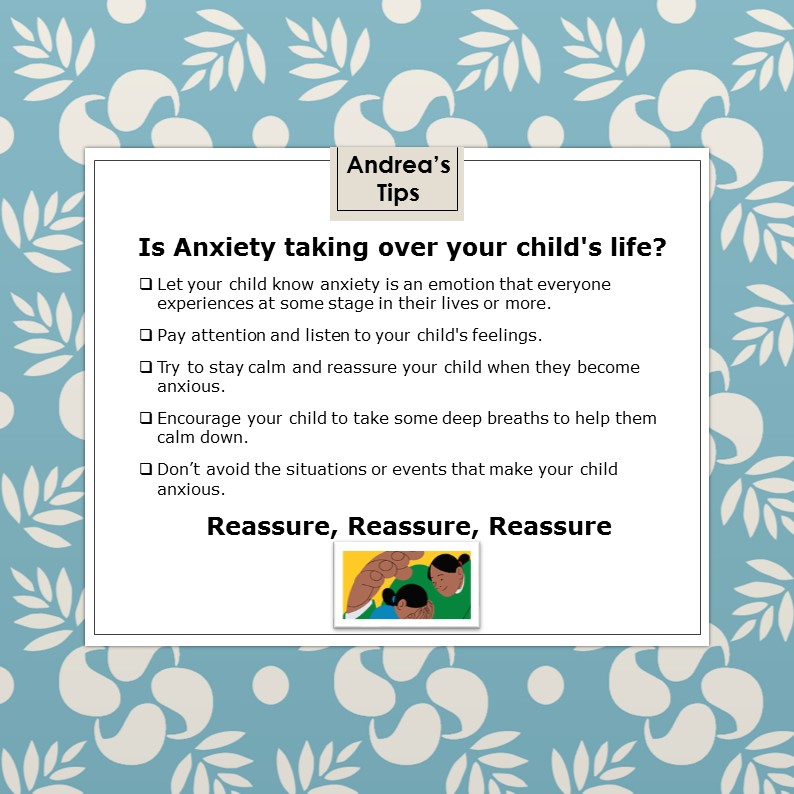 Andrea's Tips

Is Anxiety taking over your child's life?

❑ Let your child know anxiety is an emotion that everyone experiences at some stage in their lives or more.

❑ Pay attention and listen to your child's feelings.

❑ Try to stay calm and reassure your child when they become anxious.

❑ Encourage your child to take some deep breaths to help them calm down.

❑ Don't avoid the situations or events that make your child anxious.

Reassure, Reassure, Reassure